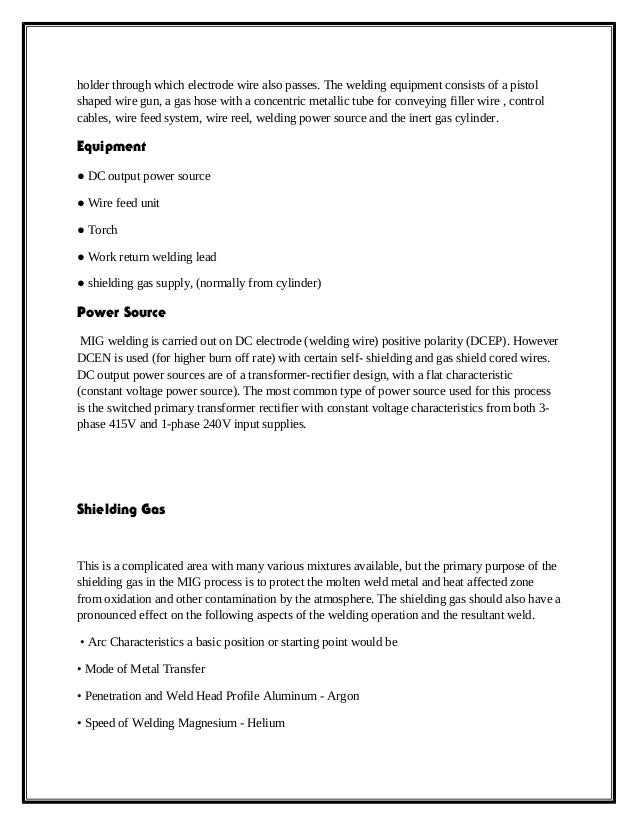 holder through which electrode wire also passes. The welding equipment consists of a pistol shaped wire gun, a gas hose with a concentric metallic tube for conveying filler wire , control cables, wire feed system, wire reel, welding power source and the inert gas cylinder.

Equipment

● DC output power source

● Wire feed unit

● Torch

● Work return welding lead

● shielding gas supply, (normally from cylinder)

Power Source

MIG welding is carried out on DC electrode (welding wire) positive polarity (DCEP). However DCEN is used (for higher burn off rate) with certain self- shielding and gas shield cored wires. DC output power sources are of a transformer-rectifier design, with a flat characteristic (constant voltage power source). The most common type of power source used for this process is the switched primary transformer rectifier with constant voltage characteristics from both 3-phase 415V and 1-phase 240V input supplies.

Shielding Gas

This is a complicated area with many various mixtures available, but the primary purpose of the shielding gas in the MIG process is to protect the molten weld metal and heat affected zone from oxidation and other contamination by the atmosphere. The shielding gas should also have a pronounced effect on the following aspects of the welding operation and the resultant weld.

• Arc Characteristics a basic position or starting point would be

• Mode of Metal Transfer

• Penetration and Weld Head Profile Aluminum - Argon

• Speed of Welding Magnesium - Helium